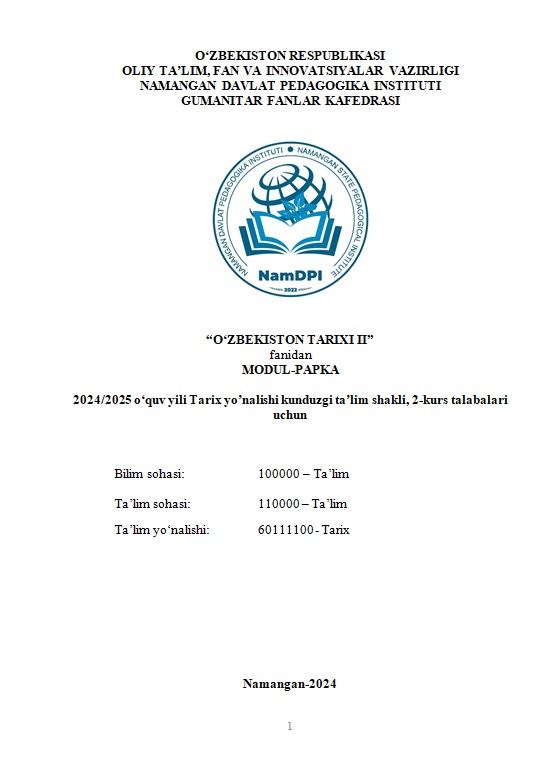 O‘ZBEKISTON RESPUBLIKASI
OLIY TA’LIM, FAN VA INNOVATSIYALAR VAZIRLIGI
NAMANGAN DAVLAT PEDAGOGIKA INSTITUTI
GUMANITAR FANLAR KAFEDRASI

NAMANGAN DAVLAT PEDAGOGIKA INSTITUTI • NAMANGAN STATE PEDAGOGICAL INSTITUTE

NamDPI

2022

“O‘ZBEKISTON TARIXI II”
fanidan
MODUL-PAPKA

2024/2025 o‘quv yili Tarix yo’nalishi kunduzgi ta’lim shakli, 2-kurs talabalari uchun

Bilim sohasi: 100000 – Ta’lim

Ta’lim sohasi: 110000 – Ta’lim

Ta’lim yo‘nalishi: 60111100 - Tarix

Namangan-2024

1